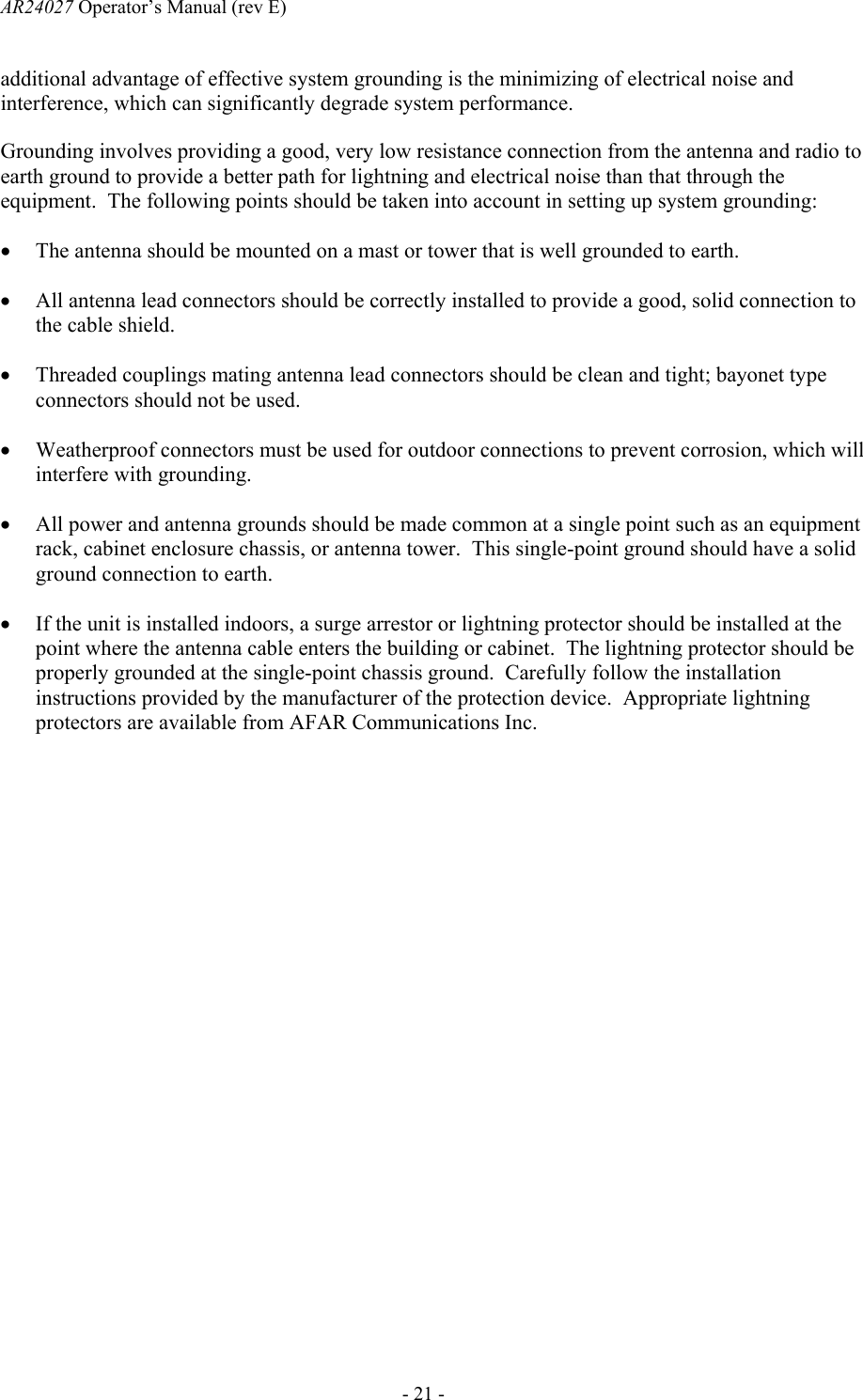 AR24027 Operator's Manual (rev E)

additional advantage of effective system grounding is the minimizing of electrical noise and interference, which can significantly degrade system performance.

Grounding involves providing a good, very low resistance connection from the antenna and radio to earth ground to provide a better path for lightning and electrical noise than that through the equipment. The following points should be taken into account in setting up system grounding:

• The antenna should be mounted on a mast or tower that is well grounded to earth.

• All antenna lead connectors should be correctly installed to provide a good, solid connection to the cable shield.

• Threaded couplings mating antenna lead connectors should be clean and tight; bayonet type connectors should not be used.

• Weatherproof connectors must be used for outdoor connections to prevent corrosion, which will interfere with grounding.

• All power and antenna grounds should be made common at a single point such as an equipment rack, cabinet enclosure chassis, or antenna tower. This single-point ground should have a solid ground connection to earth.

• If the unit is installed indoors, a surge arrestor or lightning protector should be installed at the point where the antenna cable enters the building or cabinet. The lightning protector should be properly grounded at the single-point chassis ground. Carefully follow the installation instructions provided by the manufacturer of the protection device. Appropriate lightning protectors are available from AFAR Communications Inc.

- 21 -